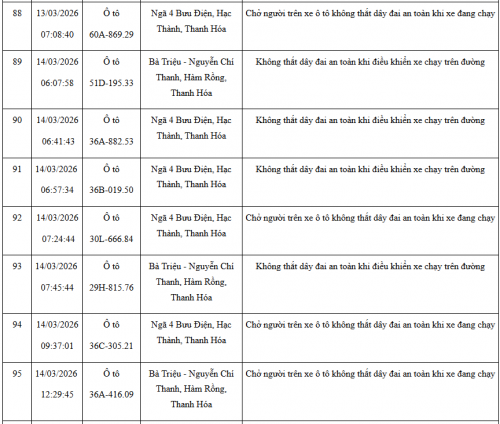 | 88 | 13/03/2026 07:08:40 | Ô tô 60A-869.29 | Ngã 4 Bưu Điện, Hạc Thành, Thanh Hóa | Chở người trên xe ô tô không thắt dây đai an toàn khi xe đang chạy |
|---|---|---|---|---|
| 89 | 14/03/2026 06:07:58 | Ô tô 51D-195.33 | Bà Triệu - Nguyễn Chí Thanh, Hàm Rồng, Thanh Hóa | Không thắt dây đai an toàn khi điều khiển xe chạy trên đường |
| 90 | 14/03/2026 06:41:43 | Ô tô 36A-882.53 | Ngã 4 Bưu Điện, Hạc Thành, Thanh Hóa | Không thắt dây đai an toàn khi điều khiển xe chạy trên đường |
| 91 | 14/03/2026 06:57:34 | Ô tô 36B-019.50 | Ngã 4 Bưu Điện, Hạc Thành, Thanh Hóa | Không thắt dây đai an toàn khi điều khiển xe chạy trên đường |
| 92 | 14/03/2026 07:24:44 | Ô tô 30L-666.84 | Ngã 4 Bưu Điện, Hạc Thành, Thanh Hóa | Chở người trên xe ô tô không thắt dây đai an toàn khi xe đang chạy |
| 93 | 14/03/2026 07:45:44 | Ô tô 29H-815.76 | Bà Triệu - Nguyễn Chí Thanh, Hàm Rồng, Thanh Hóa | Không thắt dây đai an toàn khi điều khiển xe chạy trên đường |
| 94 | 14/03/2026 09:37:01 | Ô tô 36C-305.21 | Ngã 4 Bưu Điện, Hạc Thành, Thanh Hóa | Chở người trên xe ô tô không thắt dây đai an toàn khi xe đang chạy |
| 95 | 14/03/2026 12:29:45 | Ô tô 36A-416.09 | Bà Triệu - Nguyễn Chí Thanh, Hàm Rồng, Thanh Hóa | Chở người trên xe ô tô không thắt dây đai an toàn khi xe đang chạy |